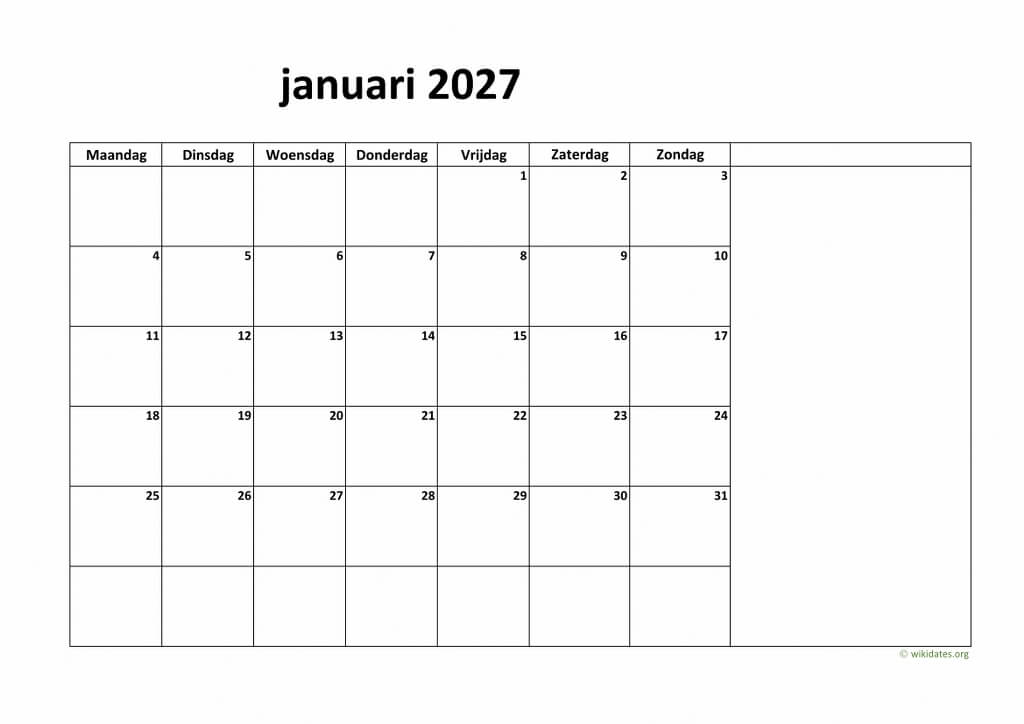 januari 2027

| Maandag | Dinsdag | Woensdag | Donderdag | Vrijdag | Zaterdag | Zondag | |
|---|---|---|---|---|---|---|---|
| | | | | 1 | 2 | 3 | |
| 4 | 5 | 6 | 7 | 8 | 9 | 10 | |
| 11 | 12 | 13 | 14 | 15 | 16 | 17 | |
| 18 | 19 | 20 | 21 | 22 | 23 | 24 | |
| 25 | 26 | 27 | 28 | 29 | 30 | 31 | |
| | | | | | | | |

© wikidates.org